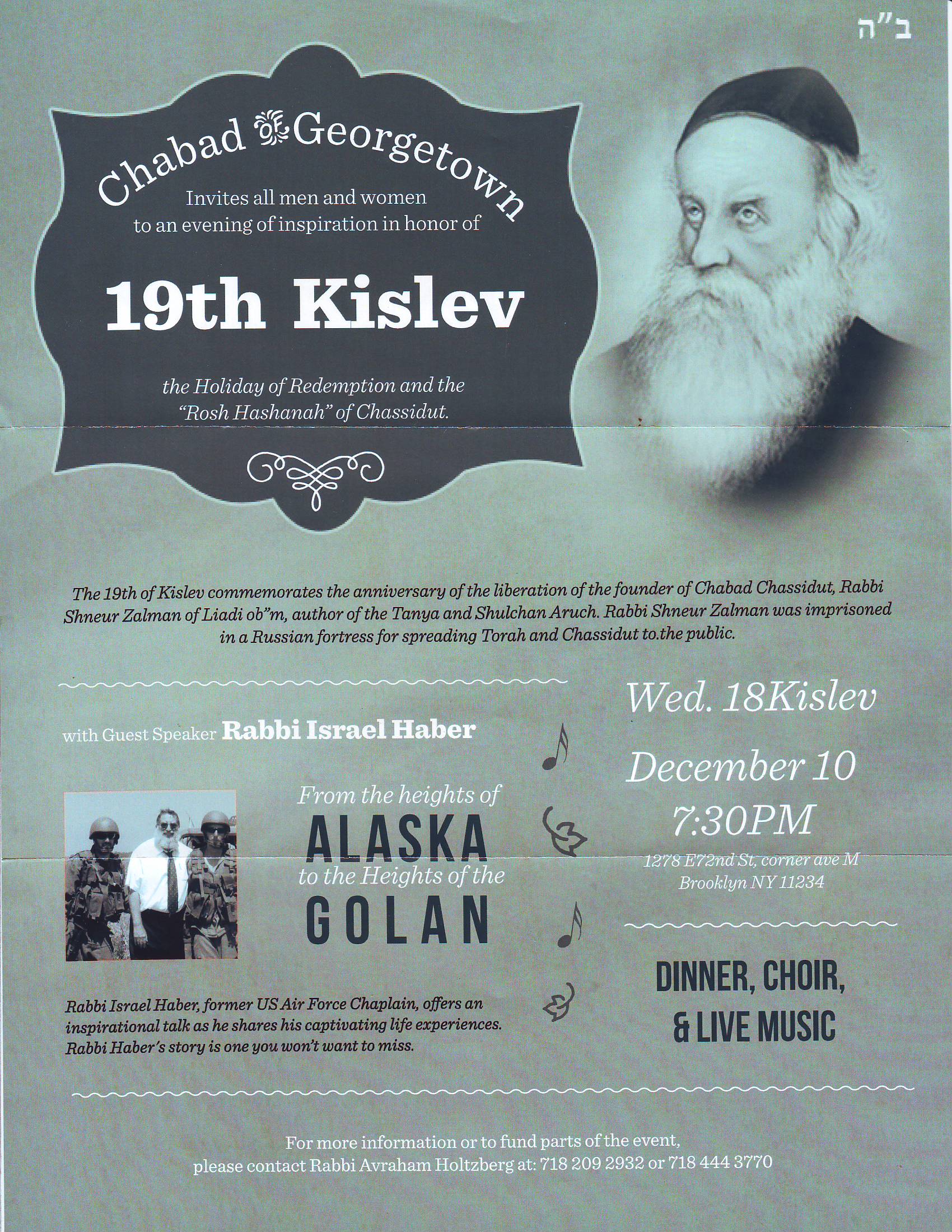 ב"ה

Chabad of Georgetown

Invites all men and women to an evening of inspiration in honor of

19th Kislev

the Holiday of Redemption and the "Rosh Hashanah" of Chassidut.

The 19th of Kislev commemorates the anniversary of the liberation of the founder of Chabad Chassidut, Rabbi Shneur Zalman of Liadi ob"m, author of the Tanya and Shulchan Aruch. Rabbi Shneur Zalman was imprisoned in a Russian fortress for spreading Torah and Chassidut to.the public.

with Guest Speaker Rabbi Israel Haber

From the heights of
ALASKA
to the Heights of the
GOLAN

Rabbi Israel Haber, former US Air Force Chaplain, offers an inspirational talk as he shares his captivating life experiences. Rabbi Haber's story is one you won't want to miss.

Wed. 18Kislev
December 10
7:30PM
1278 E72nd St, corner ave M
Brooklyn NY 11234

DINNER, CHOIR, & LIVE MUSIC

For more information or to fund parts of the event, please contact Rabbi Avraham Holtzberg at: 718 209 2932 or 718 444 3770